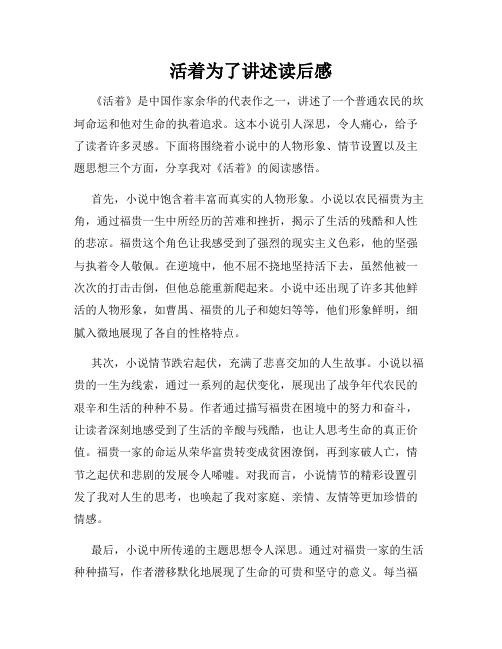 活着为了讲述读后感

《活着》是中国作家余华的代表作之一，讲述了一个普通农民的坎坷命运和他对生命的执着追求。这本小说引人深思，令人痛心，给予了读者许多灵感。下面将围绕着小说中的人物形象、情节设置以及主题思想三个方面，分享我对《活着》的阅读感悟。

首先，小说中饱含着丰富而真实的人物形象。小说以农民福贵为主角，通过福贵一生中所经历的苦难和挫折，揭示了生活的残酷和人性的悲凉。福贵这个角色让我感受到了强烈的现实主义色彩，他的坚强与执着令人敬佩。在逆境中，他不屈不挠地坚持活下去，虽然他被一次次的打击击倒，但他总能重新爬起来。小说中还出现了许多其他鲜活的人物形象，如曹禺、福贵的儿子和媳妇等等，他们形象鲜明，细腻入微地展现了各自的性格特点。

其次，小说情节跌宕起伏，充满了悲喜交加的人生故事。小说以福贵的一生为线索，通过一系列的起伏变化，展现出了战争年代农民的艰辛和生活的种种不易。作者通过描写福贵在困境中的努力和奋斗，让读者深刻地感受到了生活的辛酸与残酷，也让人思考生命的真正价值。福贵一家的命运从荣华富贵转变成贫困潦倒，再到家破人亡，情节之起伏和悲剧的发展令人唏嘘。对我而言，小说情节的精彩设置引发了我对人生的思考，也唤起了我对家庭、亲情、友情等更加珍惜的情感。

最后，小说中所传递的主题思想令人深思。通过对福贵一家的生活种种描写，作者潜移默化地展现了生命的可贵和坚守的意义。每当福